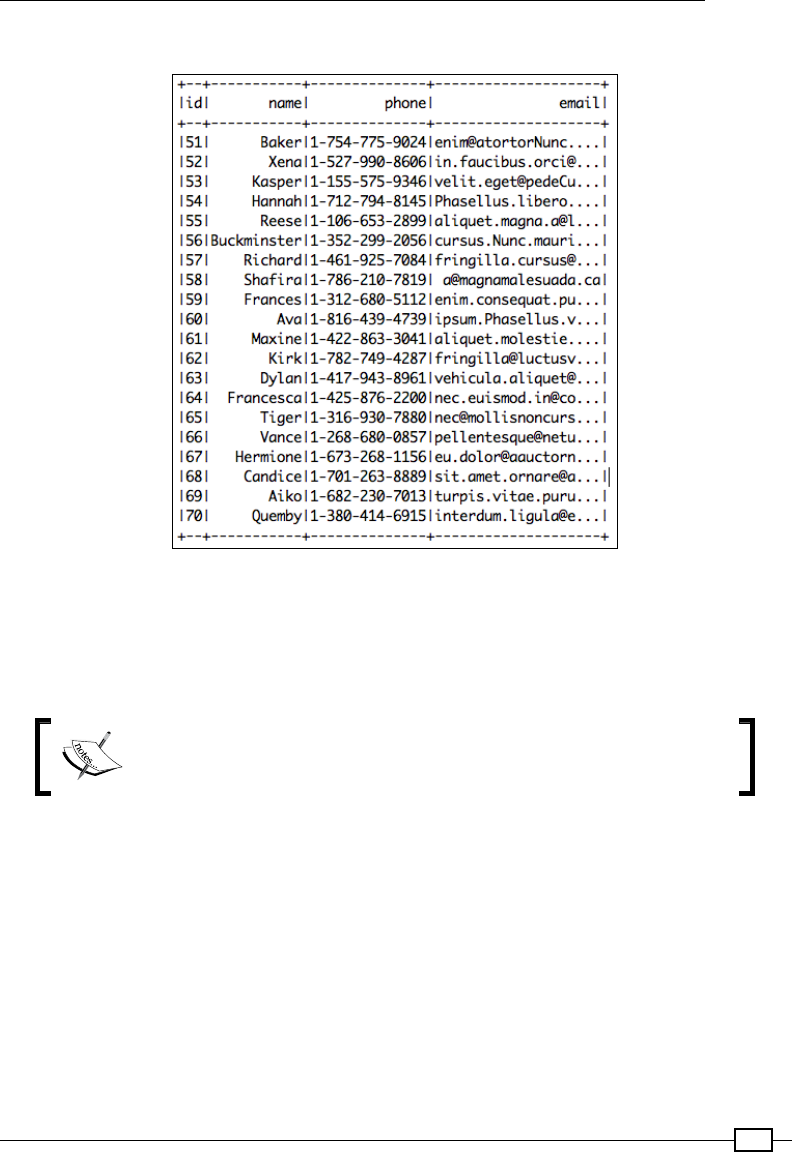 | id | name | phone | email |
|---|---|---|---|
| 51 | Baker | 1-754-775-9024 | enim@atortorNunc.... |
| 52 | Xena | 1-527-990-8606 | in.faucibus.orci@... |
| 53 | Kasper | 1-155-575-9346 | velit.eget@pedeCu... |
| 54 | Hannah | 1-712-794-8145 | Phasellus.libero.... |
| 55 | Reese | 1-106-653-2899 | aliquet.magna.a@l... |
| 56 | Buckminster | 1-352-299-2056 | cursus.Nunc.mauri... |
| 57 | Richard | 1-461-925-7084 | fringilla.cursus@... |
| 58 | Shafira | 1-786-210-7819 | a@magnamalesuada.ca |
| 59 | Frances | 1-312-680-5112 | enim.consequat.pu... |
| 60 | Ava | 1-816-439-4739 | ipsum.Phasellus.v... |
| 61 | Maxine | 1-422-863-3041 | aliquet.molestie.... |
| 62 | Kirk | 1-782-749-4287 | fringilla@luctusv... |
| 63 | Dylan | 1-417-943-8961 | vehicula.aliquet@... |
| 64 | Francesca | 1-425-876-2200 | nec.euismod.in@co... |
| 65 | Tiger | 1-316-930-7880 | nec@mollisnoncurs... |
| 66 | Vance | 1-268-680-0857 | pellentesque@netu... |
| 67 | Hermione | 1-673-268-1156 | eu.dolor@aauctorn... |
| 68 | Candice | 1-701-263-8889 | sit.amet.ornare@a... |
| 69 | Aiko | 1-682-230-7013 | turpis.vitae.puru... |
| 70 | Quemby | 1-380-414-6915 | interdum.ligula@e... |